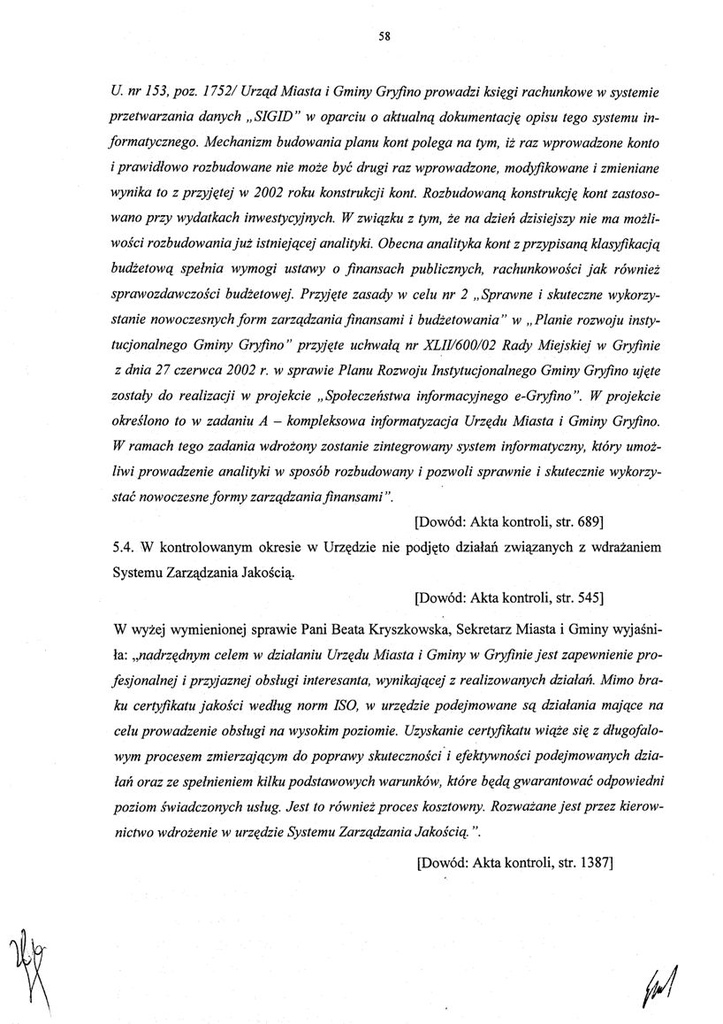 58

U. nr 153, poz. 1752/ Urząd Miasta i Gminy Gryfino prowadzi księgi rachunkowe w systemie przetwarzania danych „SIGID" w oparciu o aktualną dokumentację opisu tego systemu informatycznego. Mechanizm budowania planu kont polega na tym, iż raz wprowadzone konto i prawidłowo rozbudowane nie może być drugi raz wprowadzone, modyfikowane i zmieniane wynika to z przyjętej w 2002 roku konstrukcji kont. Rozbudowaną konstrukcję kont zastosowano przy wydatkach inwestycyjnych. W związku z tym, że na dzień dzisiejszy nie ma możliwości rozbudowania już istniejącej analityki. Obecna analityka kont z przypisaną klasyfikacją budżetową spełnia wymogi ustawy o finansach publicznych, rachunkowości jak również sprawozdawczości budżetowej. Przyjęte zasady w celu nr 2 „Sprawne i skuteczne wykorzystanie nowoczesnych form zarządzania finansami i budżetowania" w „Planie rozwoju instytucjonalnego Gminy Gryfino" przyjęte uchwałą nr XLII/600/02 Rady Miejskiej w Gryfinie z dnia 27 czerwca 2002 r. w sprawie Planu Rozwoju Instytucjonalnego Gminy Gryfino ujęte zostały do realizacji w projekcie „Społeczeństwa informacyjnego e-Gryfino". W projekcie określono to w zadaniu A – kompleksowa informatyzacja Urzędu Miasta i Gminy Gryfino. W ramach tego zadania wdrożony zostanie zintegrowany system informatyczny, który umożliwi prowadzenie analityki w sposób rozbudowany i pozwoli sprawnie i skutecznie wykorzystać nowoczesne formy zarządzania finansami".

[Dowód: Akta kontroli, str. 689]

5.4. W kontrolowanym okresie w Urzędzie nie podjęto działań związanych z wdrażaniem Systemu Zarządzania Jakością.

[Dowód: Akta kontroli, str. 545]

W wyżej wymienionej sprawie Pani Beata Kryszkowska, Sekretarz Miasta i Gminy wyjaśniła: „nadrzędnym celem w działaniu Urzędu Miasta i Gminy w Gryfinie jest zapewnienie profesjonalnej i przyjaznej obsługi interesanta, wynikającej z realizowanych działań. Mimo braku certyfikatu jakości według norm ISO, w urzędzie podejmowane są działania mające na celu prowadzenie obsługi na wysokim poziomie. Uzyskanie certyfikatu wiąże się z długofalowym procesem zmierzającym do poprawy skuteczności i efektywności podejmowanych działań oraz ze spełnieniem kilku podstawowych warunków, które będą gwarantować odpowiedni poziom świadczonych usług. Jest to również proces kosztowny. Rozważane jest przez kierownictwo wdrożenie w urzędzie Systemu Zarządzania Jakością.".

[Dowód: Akta kontroli, str. 1387]